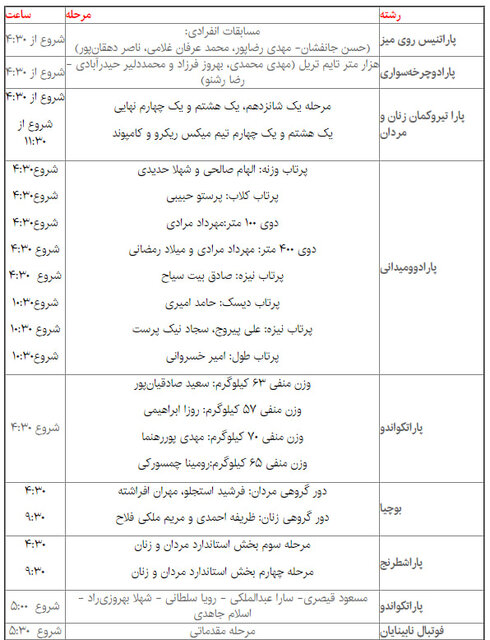 | رشته | مرحله | ساعت |
|---|---|---|
| پاراتنیس روی میز | مسابقات انفرادی: (حسن جانفشان- مهدی رضاپور، محمد عرفان غلامی، ناصر دهقان‌پور) | شروع از ۴:۳۰ |
| پارادوچرخه‌سواری | هزار متر تایم تریل (مهدی محمدی، بهروز فرزاد و محمددلیر حیدرآبادی - رضا رشنو) | شروع از ۴:۳۰ |
| پارا تیروکمان زنان و مردان | مرحله یک شانزدهم، یک هشتم و یک چهارم نهایی<br>یک هشتم و یک چهارم تیم میکس ریکرو و کامپوند | شروع از ۴:۳۰<br>شروع از ۱۱:۳۰ |
| پارادوومیدانی | پرتاب وزنه: الهام صالحی و شهلا حدیدی<br>پرتاب کلاب: پرستو حبیبی<br>دوی ۱۰۰ متر:مهرداد مرادی<br>دوی ۴۰۰ متر: مهرداد مرادی و میلاد رمضانی<br>پرتاب نیزه: صادق بیت سیاح<br>پرتاب دیسک: حامد امیری<br>پرتاب نیزه: علی پیروج، سجاد نیک پرست<br>پرتاب طول: امیر خسروانی | شروع۴:۳۰<br>شروع۴:۳۰<br>شروع۴:۳۰<br>شروع ۴:۳۰<br>شروع ۴:۳۰<br>شروع۱۰:۳۰<br>شروع ۱۰:۳۰<br>شروع۱۰:۳۰ |
| پاراتکواندو | وزن منفی ۶۳ کیلوگرم: سعید صادقیان‌پور<br>وزن منفی ۵۷ کیلوگرم: روزا ابراهیمی<br>وزن منفی ۷۰ کیلوگرم: مهدی پوررهنما<br>وزن منفی ۶۵ کیلوگرم:رومینا چمسورکی | شروع ۴:۳۰ |
| بوچیا | دور گروهی مردان: فرشید استجلو، مهران افراشته<br>دور گروهی زنان: ظریفه احمدی و مریم ملکی فلاح | ۴:۳۰<br>۹:۳۰ |
| پاراشطرنج | مرحله سوم بخش استاندارد مردان و زنان<br>مرحله چهارم بخش استاندارد مردان و زنان | ۴:۳۰<br>۹:۳۰ |
| پاراتکواندو | مسعود قیصری- سارا عبدالملکی - رویا سلطانی - شهلا بهروزی‌راد - اسلام جاهدی | شروع ۵:۰۰ |
| فوتبال نابینایان | مرحله مقدماتی | شروع ۵:۳۰ |